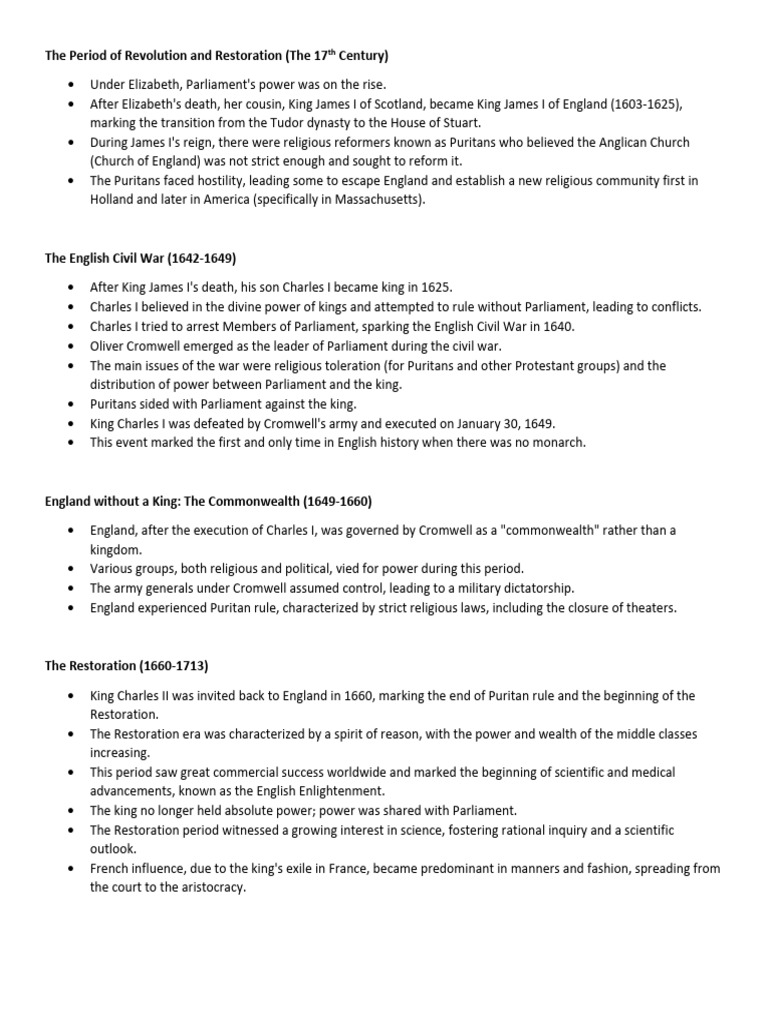 The Period of Revolution and Restoration (The 17th Century)

• Under Elizabeth, Parliament's power was on the rise.
• After Elizabeth's death, her cousin, King James I of Scotland, became King James I of England (1603-1625), marking the transition from the Tudor dynasty to the House of Stuart.
• During James I's reign, there were religious reformers known as Puritans who believed the Anglican Church (Church of England) was not strict enough and sought to reform it.
• The Puritans faced hostility, leading some to escape England and establish a new religious community first in Holland and later in America (specifically in Massachusetts).

The English Civil War (1642-1649)

• After King James I's death, his son Charles I became king in 1625.
• Charles I believed in the divine power of kings and attempted to rule without Parliament, leading to conflicts.
• Charles I tried to arrest Members of Parliament, sparking the English Civil War in 1640.
• Oliver Cromwell emerged as the leader of Parliament during the civil war.
• The main issues of the war were religious toleration (for Puritans and other Protestant groups) and the distribution of power between Parliament and the king.
• Puritans sided with Parliament against the king.
• King Charles I was defeated by Cromwell's army and executed on January 30, 1649.
• This event marked the first and only time in English history when there was no monarch.

England without a King: The Commonwealth (1649-1660)

• England, after the execution of Charles I, was governed by Cromwell as a "commonwealth" rather than a kingdom.
• Various groups, both religious and political, vied for power during this period.
• The army generals under Cromwell assumed control, leading to a military dictatorship.
• England experienced Puritan rule, characterized by strict religious laws, including the closure of theaters.

The Restoration (1660-1713)

• King Charles II was invited back to England in 1660, marking the end of Puritan rule and the beginning of the Restoration.
• The Restoration era was characterized by a spirit of reason, with the power and wealth of the middle classes increasing.
• This period saw great commercial success worldwide and marked the beginning of scientific and medical advancements, known as the English Enlightenment.
• The king no longer held absolute power; power was shared with Parliament.
• The Restoration period witnessed a growing interest in science, fostering rational inquiry and a scientific outlook.
• French influence, due to the king's exile in France, became predominant in manners and fashion, spreading from the court to the aristocracy.